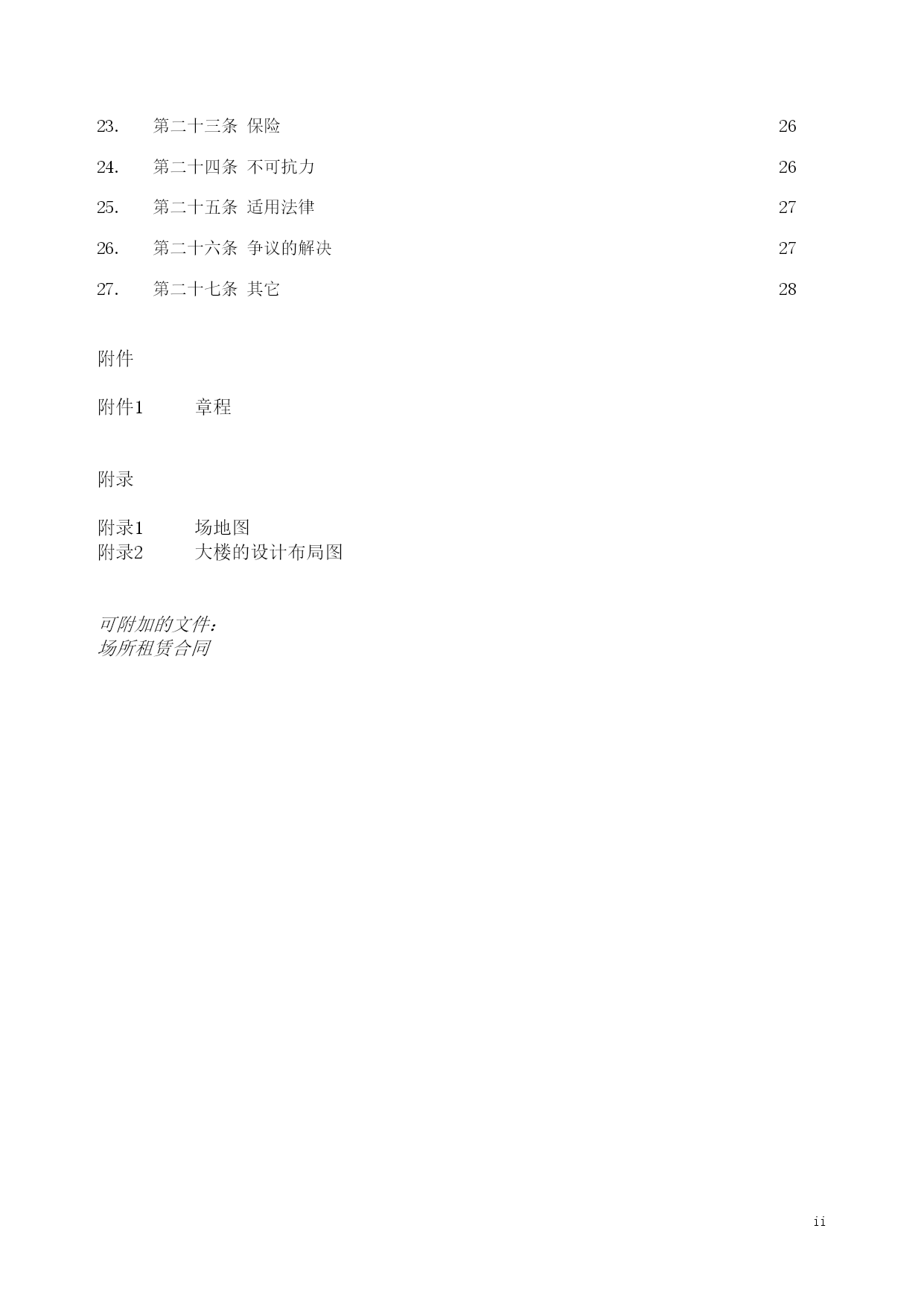 23. 第二十三条 保险 26

24. 第二十四条 不可抗力 26

25. 第二十五条 适用法律 27

26. 第二十六条 争议的解决 27

27. 第二十七条 其它 28

附件

附件1 章程

附录

附录1 场地图
附录2 大楼的设计布局图

可附加的文件：
场所租赁合同

ii